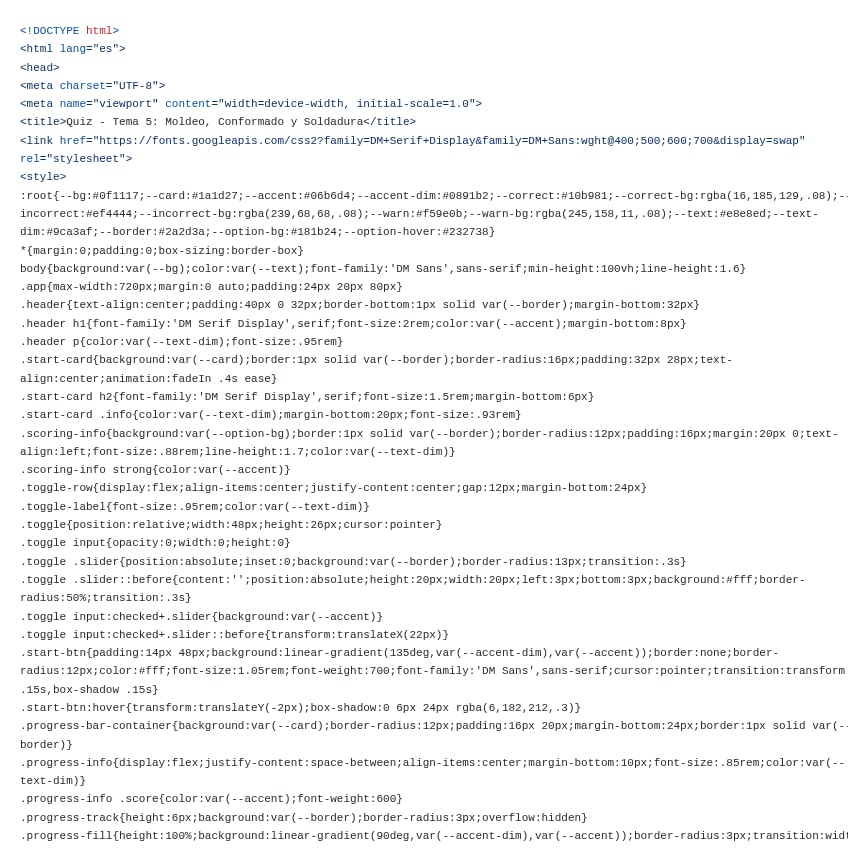 <!DOCTYPE html>
<html lang="es">
<head>
<meta charset="UTF-8">
<meta name="viewport" content="width=device-width, initial-scale=1.0">
<title>Quiz - Tema 5: Moldeo, Conformado y Soldadura</title>
<link href="https://fonts.googleapis.com/css2?family=DM+Serif+Display&family=DM+Sans:wght@400;500;600;700&display=swap" rel="stylesheet">
<style>
:root{--bg:#0f1117;--card:#1a1d27;--accent:#06b6d4;--accent-dim:#0891b2;--correct:#10b981;--correct-bg:rgba(16,185,129,.08);--incorrect:#ef4444;--incorrect-bg:rgba(239,68,68,.08);--warn:#f59e0b;--warn-bg:rgba(245,158,11,.08);--text:#e8e8ed;--text-dim:#9ca3af;--border:#2a2d3a;--option-bg:#181b24;--option-hover:#232738}
*{margin:0;padding:0;box-sizing:border-box}
body{background:var(--bg);color:var(--text);font-family:'DM Sans',sans-serif;min-height:100vh;line-height:1.6}
.app{max-width:720px;margin:0 auto;padding:24px 20px 80px}
.header{text-align:center;padding:40px 0 32px;border-bottom:1px solid var(--border);margin-bottom:32px}
.header h1{font-family:'DM Serif Display',serif;font-size:2rem;color:var(--accent);margin-bottom:8px}
.header p{color:var(--text-dim);font-size:.95rem}
.start-card{background:var(--card);border:1px solid var(--border);border-radius:16px;padding:32px 28px;text-align:center;animation:fadeIn .4s ease}
.start-card h2{font-family:'DM Serif Display',serif;font-size:1.5rem;margin-bottom:6px}
.start-card .info{color:var(--text-dim);margin-bottom:20px;font-size:.93rem}
.scoring-info{background:var(--option-bg);border:1px solid var(--border);border-radius:12px;padding:16px;margin:20px 0;text-align:left;font-size:.88rem;line-height:1.7;color:var(--text-dim)}
.scoring-info strong{color:var(--accent)}
.toggle-row{display:flex;align-items:center;justify-content:center;gap:12px;margin-bottom:24px}
.toggle-label{font-size:.95rem;color:var(--text-dim)}
.toggle{position:relative;width:48px;height:26px;cursor:pointer}
.toggle input{opacity:0;width:0;height:0}
.toggle .slider{position:absolute;inset:0;background:var(--border);border-radius:13px;transition:.3s}
.toggle .slider::before{content:'';position:absolute;height:20px;width:20px;left:3px;bottom:3px;background:#fff;border-radius:50%;transition:.3s}
.toggle input:checked+.slider{background:var(--accent)}
.toggle input:checked+.slider::before{transform:translateX(22px)}
.start-btn{padding:14px 48px;background:linear-gradient(135deg,var(--accent-dim),var(--accent));border:none;border-radius:12px;color:#fff;font-size:1.05rem;font-weight:700;font-family:'DM Sans',sans-serif;cursor:pointer;transition:transform .15s,box-shadow .15s}
.start-btn:hover{transform:translateY(-2px);box-shadow:0 6px 24px rgba(6,182,212,.3)}
.progress-bar-container{background:var(--card);border-radius:12px;padding:16px 20px;margin-bottom:24px;border:1px solid var(--border)}
.progress-info{display:flex;justify-content:space-between;align-items:center;margin-bottom:10px;font-size:.85rem;color:var(--text-dim)}
.progress-info .score{color:var(--accent);font-weight:600}
.progress-track{height:6px;background:var(--border);border-radius:3px;overflow:hidden}
.progress-fill{height:100%;background:linear-gradient(90deg,var(--accent-dim),var(--accent));border-radius:3px;transition:widt